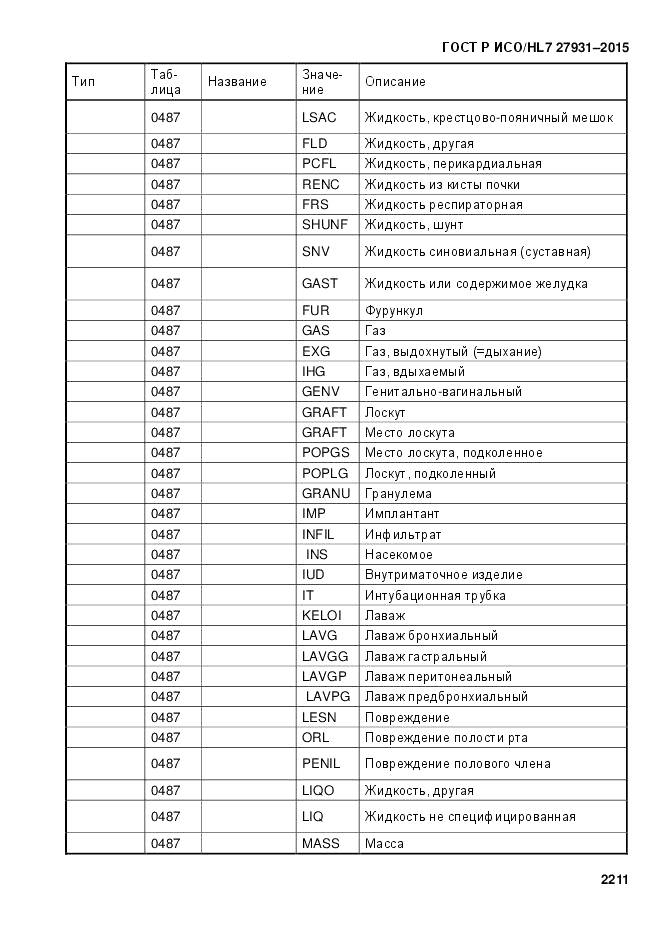 ГОСТ Р ИСО/HL7 27931–2015

| Тип | Таблица | Название | Значение | Описание |
|---|---|---|---|---|
| | 0487 | | LSAC | Жидкость, крестцово-поясничный мешок |
| | 0487 | | FLD | Жидкость, другая |
| | 0487 | | PCFL | Жидкость, перикардиальная |
| | 0487 | | RENC | Жидкость из кисты почки |
| | 0487 | | FRS | Жидкость респираторная |
| | 0487 | | SHUNF | Жидкость, шунт |
| | 0487 | | SNV | Жидкость синовиальная (суставная) |
| | 0487 | | GAST | Жидкость или содержимое желудка |
| | 0487 | | FUR | Фурункул |
| | 0487 | | GAS | Газ |
| | 0487 | | EXG | Газ, выдохнутый (=дыхание) |
| | 0487 | | IHG | Газ, вдыхаемый |
| | 0487 | | GENV | Генитально-вагинальный |
| | 0487 | | GRAFT | Лоскут |
| | 0487 | | GRAFT | Место лоскута |
| | 0487 | | POPGS | Место лоскута, подколенное |
| | 0487 | | POPLG | Лоскут, подколенный |
| | 0487 | | GRANU | Гранулема |
| | 0487 | | IMP | Имплантант |
| | 0487 | | INFIL | Инфильтрат |
| | 0487 | | INS | Насекомое |
| | 0487 | | IUD | Внутриматочное изделие |
| | 0487 | | IT | Интубационная трубка |
| | 0487 | | KELOI | Лаваж |
| | 0487 | | LAVG | Лаваж бронхиальный |
| | 0487 | | LAVGG | Лаваж гастральный |
| | 0487 | | LAVGP | Лаваж перитонеальный |
| | 0487 | | LAVPG | Лаваж предбронхиальный |
| | 0487 | | LESN | Повреждение |
| | 0487 | | ORL | Повреждение полости рта |
| | 0487 | | PENIL | Повреждение полового члена |
| | 0487 | | LIQO | Жидкость, другая |
| | 0487 | | LIQ | Жидкость не специфицированная |
| | 0487 | | MASS | Масса |

2211